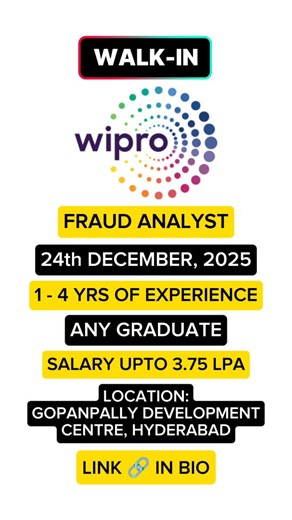 WALK-IN

wipro

FRAUD ANALYST

24th DECEMBER, 2025

1 - 4 YRS OF EXPERIENCE

ANY GRADUATE

SALARY UPTO 3.75 LPA

LOCATION:
GOPANPALLY DEVELOPMENT CENTRE, HYDERABAD

LINK 🔗 IN BIO